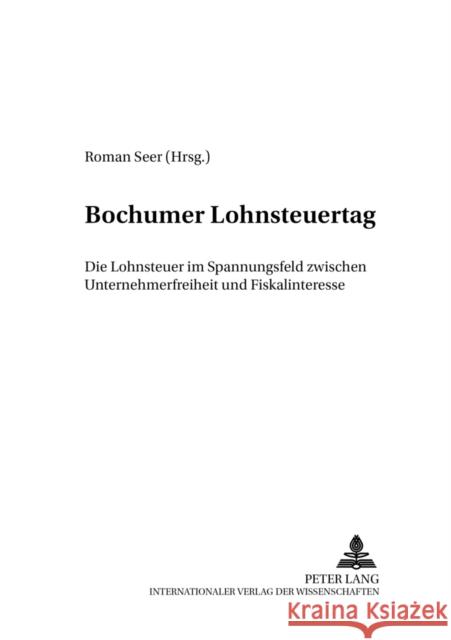 Roman Seer (Hrsg.)

Bochumer Lohnsteuertag

Die Lohnsteuer im Spannungsfeld zwischen Unternehmerfreiheit und Fiskalinteresse

PETER LANG
INTERNATIONALER VERLAG DER WISSENSCHAFTEN